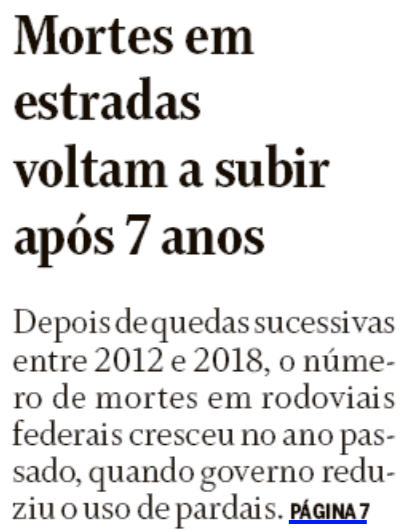 Mortes em estradas voltam a subir após 7 anos

Depois de quedas sucessivas entre 2012 e 2018, o número de mortes em rodoviais federais cresceu no ano passado, quando governo reduziu o uso de pardais. PÁGINA 7